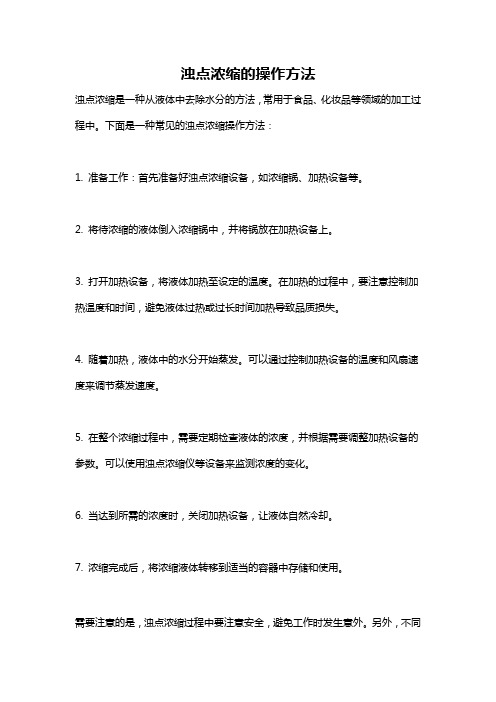 浊点浓缩的操作方法

浊点浓缩是一种从液体中去除水分的方法，常用于食品、化妆品等领域的加工过程中。下面是一种常见的浊点浓缩操作方法：

1. 准备工作：首先准备好浊点浓缩设备，如浓缩锅、加热设备等。

2. 将待浓缩的液体倒入浓缩锅中，并将锅放在加热设备上。

3. 打开加热设备，将液体加热至设定的温度。在加热的过程中，要注意控制加热温度和时间，避免液体过热或过长时间加热导致品质损失。

4. 随着加热，液体中的水分开始蒸发。可以通过控制加热设备的温度和风扇速度来调节蒸发速度。

5. 在整个浓缩过程中，需要定期检查液体的浓度，并根据需要调整加热设备的参数。可以使用浊点浓缩仪等设备来监测浓度的变化。

6. 当达到所需的浓度时，关闭加热设备，让液体自然冷却。

7. 浓缩完成后，将浓缩液体转移到适当的容器中存储和使用。

需要注意的是，浊点浓缩过程中要注意安全，避免工作时发生意外。另外，不同